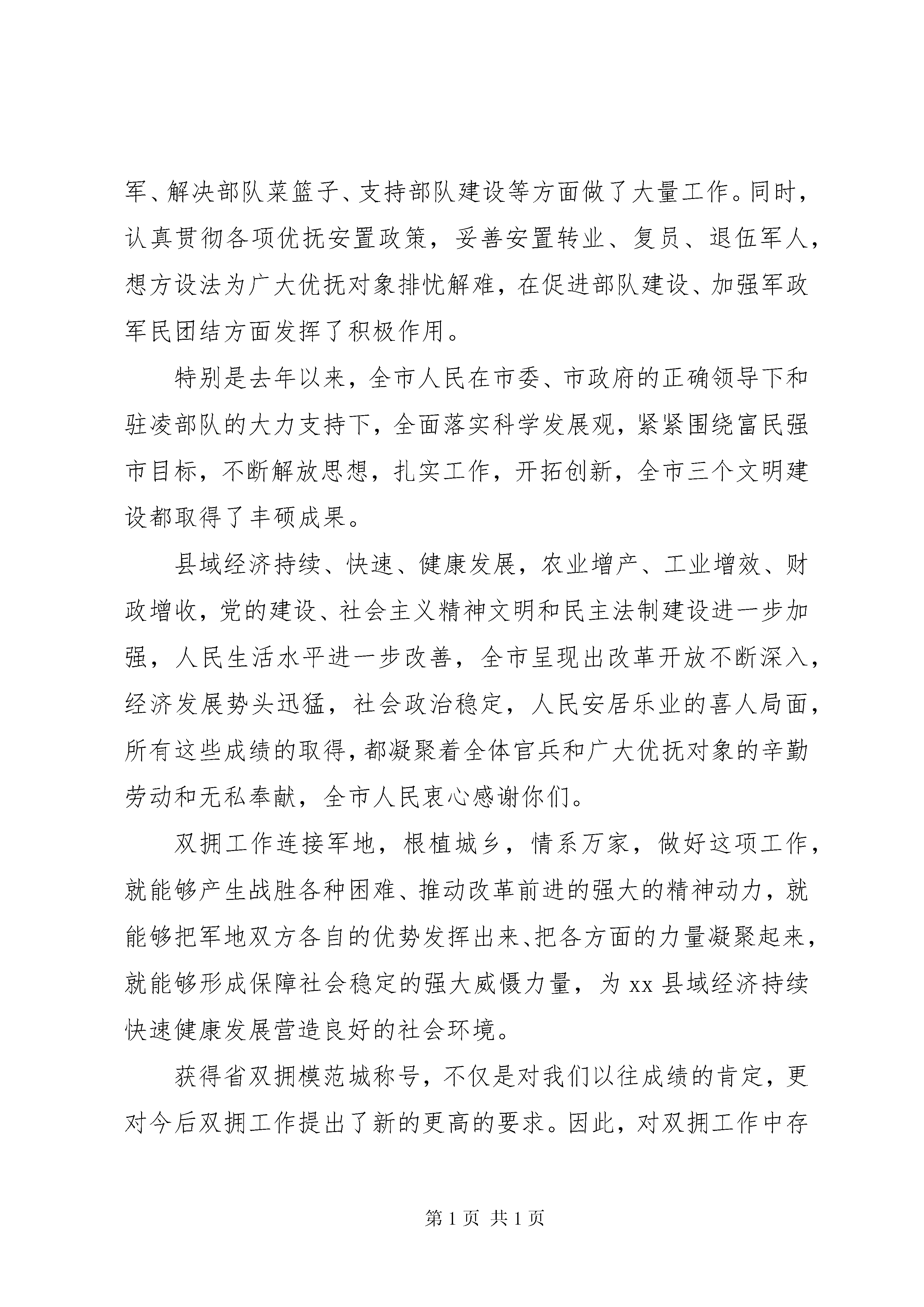 军、解决部队菜篮子、支持部队建设等方面做了大量工作。同时，认真贯彻各项优抚安置政策，妥善安置转业、复员、退伍军人，想方设法为广大优抚对象排忧解难，在促进部队建设、加强军政军民团结方面发挥了积极作用。

特别是去年以来，全市人民在市委、市政府的正确领导下和驻凌部队的大力支持下，全面落实科学发展观，紧紧围绕富民强市目标，不断解放思想，扎实工作，开拓创新，全市三个文明建设都取得了丰硕成果。

县域经济持续、快速、健康发展，农业增产、工业增效、财政增收，党的建设、社会主义精神文明和民主法制建设进一步加强，人民生活水平进一步改善，全市呈现出改革开放不断深入，经济发展势头迅猛，社会政治稳定，人民安居乐业的喜人局面，所有这些成绩的取得，都凝聚着全体官兵和广大优抚对象的辛勤劳动和无私奉献，全市人民衷心感谢你们。

双拥工作连接军地，根植城乡，情系万家，做好这项工作，就能够产生战胜各种困难、推动改革前进的强大的精神动力，就能够把军地双方各自的优势发挥出来、把各方面的力量凝聚起来，就能够形成保障社会稳定的强大威慑力量，为 xx 县域经济持续快速健康发展营造良好的社会环境。

获得省双拥模范城称号，不仅是对我们以往成绩的肯定，更对今后双拥工作提出了新的更高的要求。因此，对双拥工作中存

第 1 页 共 1 页